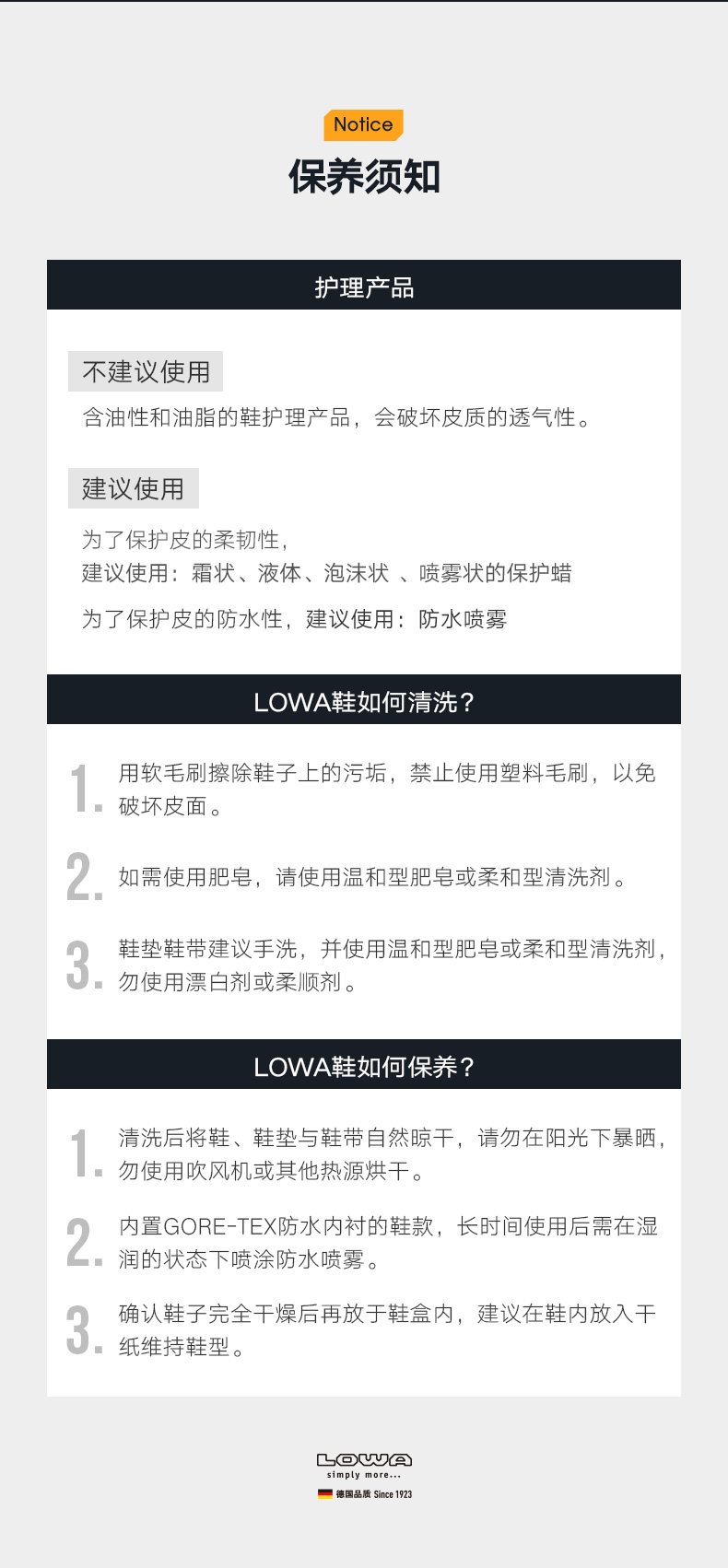 Notice

保养须知

护理产品

不建议使用

含油性和油脂的鞋护理产品，会破坏皮质的透气性。

建议使用

为了保护皮的柔韧性，
建议使用：霜状、液体、泡沫状 、喷雾状的保护蜡

为了保护皮的防水性，建议使用：防水喷雾

LOWA鞋如何清洗？

1. 用软毛刷擦除鞋子上的污垢，禁止使用塑料毛刷，以免破坏皮面。

2. 如需使用肥皂，请使用温和型肥皂或柔和型清洗剂。

3. 鞋垫鞋带建议手洗，并使用温和型肥皂或柔和型清洗剂，勿使用漂白剂或柔顺剂。

LOWA鞋如何保养？

1. 清洗后将鞋、鞋垫与鞋带自然晾干，请勿在阳光下暴晒，勿使用吹风机或其他热源烘干。

2. 内置GORE-TEX防水内衬的鞋款，长时间使用后需在湿润的状态下喷涂防水喷雾。

3. 确认鞋子完全干燥后再放于鞋盒内，建议在鞋内放入干纸维持鞋型。

LOWA
simply more...
德国品质 Since 1923